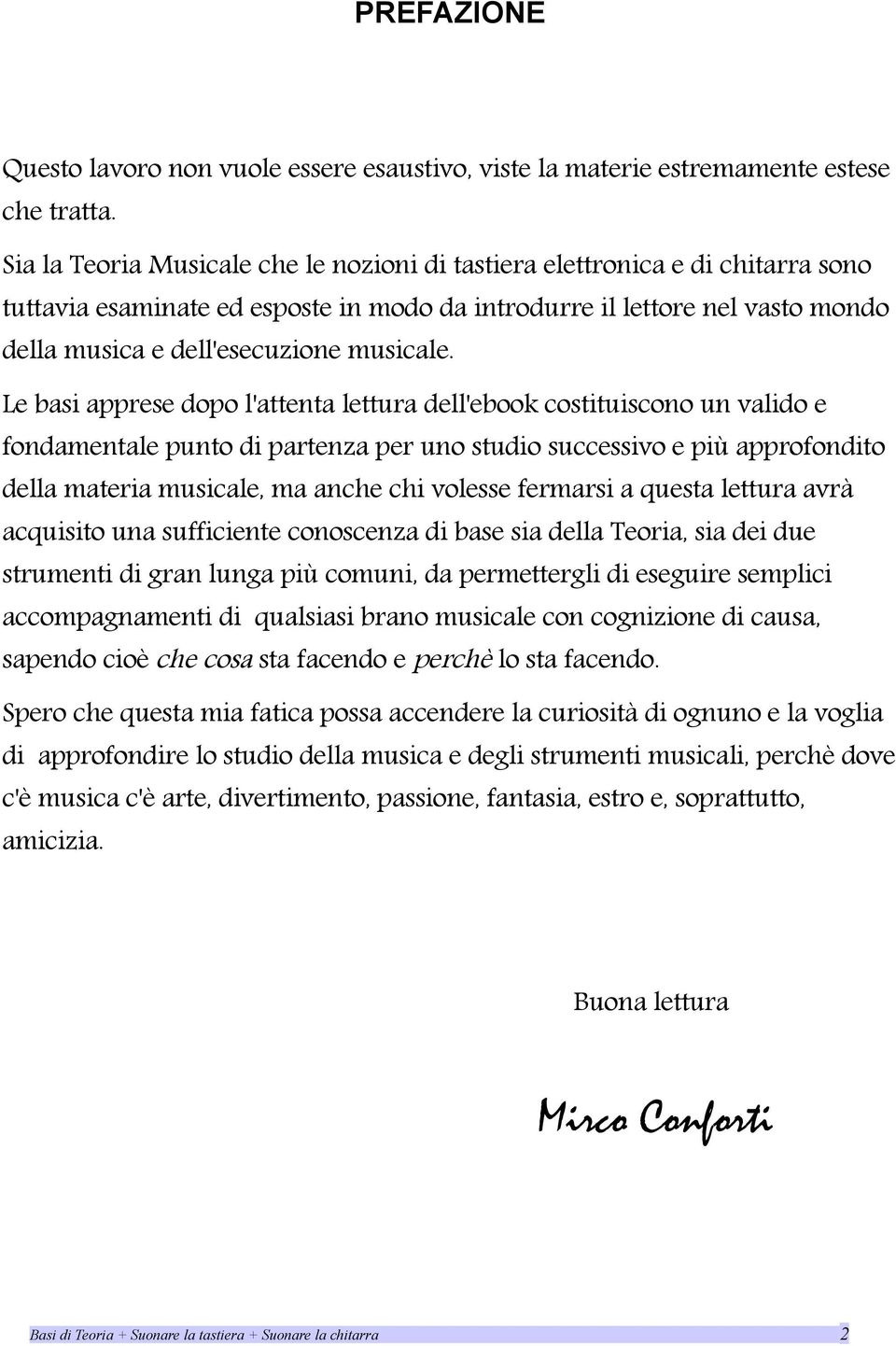 PREFAZIONE

Questo lavoro non vuole essere esaustivo, viste la materie estremamente estese che tratta.

Sia la Teoria Musicale che le nozioni di tastiera elettronica e di chitarra sono tuttavia esaminate ed esposte in modo da introdurre il lettore nel vasto mondo della musica e dell'esecuzione musicale.

Le basi apprese dopo l'attenta lettura dell'ebook costituiscono un valido e fondamentale punto di partenza per uno studio successivo e più approfondito della materia musicale, ma anche chi volesse fermarsi a questa lettura avrà acquisito una sufficiente conoscenza di base sia della Teoria, sia dei due strumenti di gran lunga più comuni, da permettergli di eseguire semplici accompagnamenti di qualsiasi brano musicale con cognizione di causa, sapendo cioè che cosa sta facendo e perchè lo sta facendo.

Spero che questa mia fatica possa accendere la curiosità di ognuno e la voglia di approfondire lo studio della musica e degli strumenti musicali, perchè dove c'è musica c'è arte, divertimento, passione, fantasia, estro e, soprattutto, amicizia.

Buona lettura

Mirco Conforti

Basi di Teoria + Suonare la tastiera + Suonare la chitarra 2